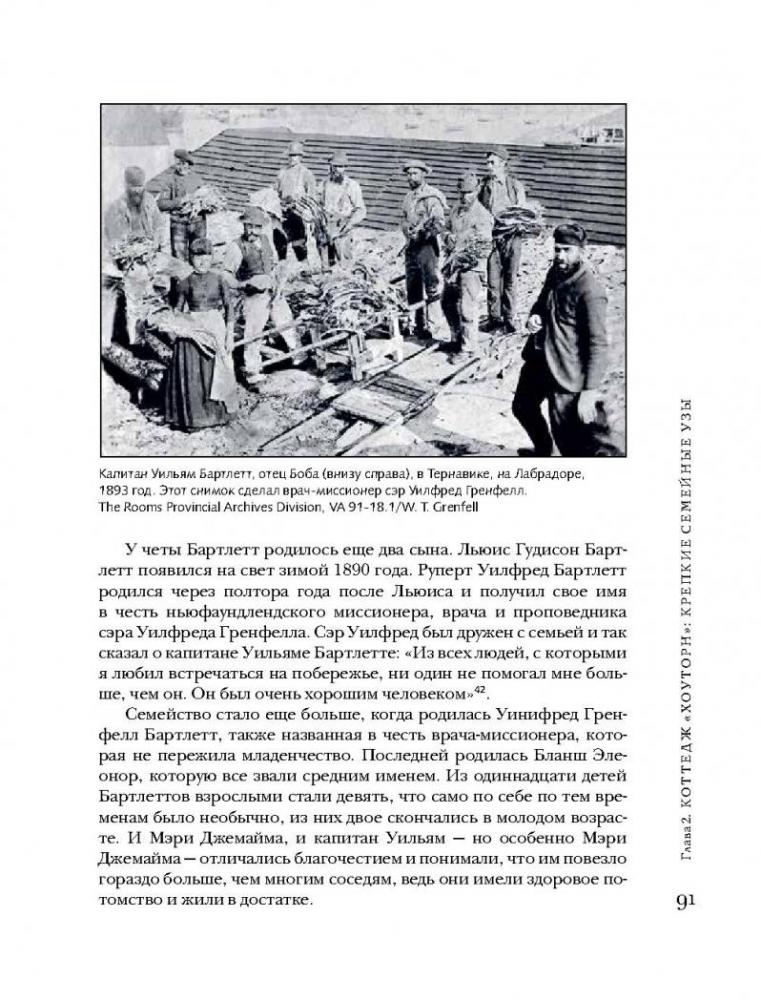 Капитан Уильям Бартлетт, отец Боба (внизу справа), в Тернавике, на Лабрадоре, 1893 год. Этот снимок сделал врач-миссионер сэр Уилфред Гренфелл.
The Rooms Provincial Archives Division, VA 91-18.1/W. T. Grenfell

У четы Бартлетт родилось еще два сына. Льюис Гудисон Бартлетт появился на свет зимой 1890 года. Руперт Уилфред Бартлетт родился через полтора года после Льюиса и получил свое имя в честь ньюфаундлендского миссионера, врача и проповедника сэра Уилфреда Гренфелла. Сэр Уилфред был дружен с семьей и так сказал о капитане Уильяме Бартлетте: «Из всех людей, с которыми я любил встречаться на побережье, ни один не помогал мне больше, чем он. Он был очень хорошим человеком»$^{42}$.

Семейство стало еще больше, когда родилась Уинифред Гренфелл Бартлетт, также названная в честь врача-миссионера, которая не пережила младенчество. Последней родилась Бланш Элеонор, которую все звали средним именем. Из одиннадцати детей Бартлеттов взрослыми стали девять, что само по себе по тем временам было необычно, из них двое скончались в молодом возрасте. И Мэри Джемайма, и капитан Уильям — но особенно Мэри Джемайма — отличались благочестием и понимали, что им повезло гораздо больше, чем многим соседям, ведь они имели здоровое потомство и жили в достатке.

Глава 2. КОТТЕДЖ «ХОУТОРН»: КРЕПКИЕ СЕМЕЙНЫЕ УЗЫ

91